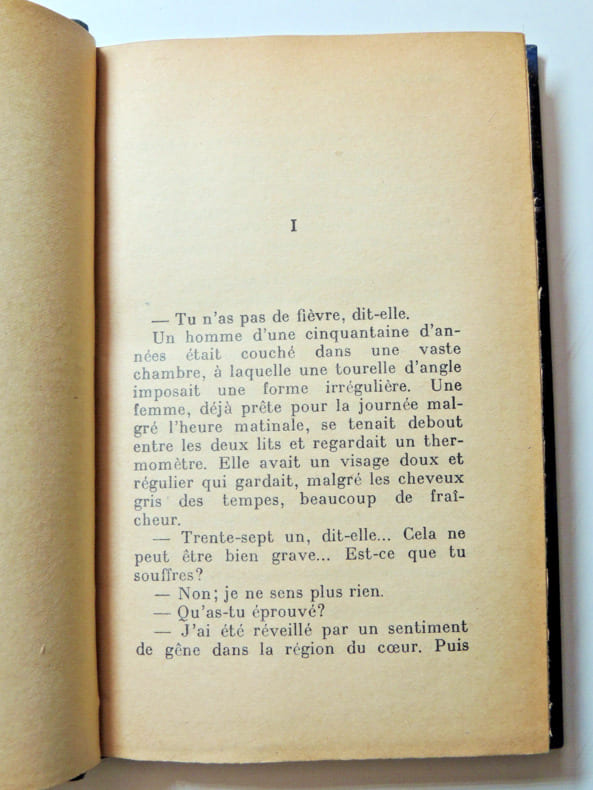 I

— Tu n'as pas de fièvre, dit-elle.

Un homme d'une cinquantaine d'années était couché dans une vaste chambre, à laquelle une tourelle d'angle imposait une forme irrégulière. Une femme, déjà prête pour la journée malgré l'heure matinale, se tenait debout entre les deux lits et regardait un thermomètre. Elle avait un visage doux et régulier qui gardait, malgré les cheveux gris des tempes, beaucoup de fraîcheur.

— Trente-sept un, dit-elle... Cela ne peut être bien grave... Est-ce que tu souffres?

— Non; je ne sens plus rien.

— Qu'as-tu éprouvé?

— J'ai été réveillé par un sentiment de gêne dans la région du cœur. Puis